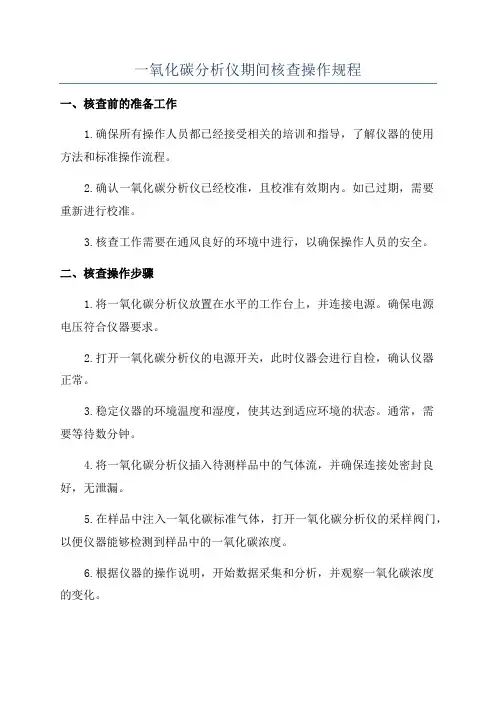 一氧化碳分析仪期间核查操作规程

一、核查前的准备工作

1.确保所有操作人员都已经接受相关的培训和指导，了解仪器的使用方法和标准操作流程。

2.确认一氧化碳分析仪已经校准，且校准有效期内。如已过期，需要重新进行校准。

3.核查工作需要在通风良好的环境中进行，以确保操作人员的安全。

二、核查操作步骤

1.将一氧化碳分析仪放置在水平的工作台上，并连接电源。确保电源电压符合仪器要求。

2.打开一氧化碳分析仪的电源开关，此时仪器会进行自检，确认仪器正常。

3.稳定仪器的环境温度和湿度，使其达到适应环境的状态。通常，需要等待数分钟。

4.将一氧化碳分析仪插入待测样品中的气体流，并确保连接处密封良好，无泄漏。

5.在样品中注入一氧化碳标准气体，打开一氧化碳分析仪的采样阀门，以便仪器能够检测到样品中的一氧化碳浓度。

6.根据仪器的操作说明，开始数据采集和分析，并观察一氧化碳浓度的变化。